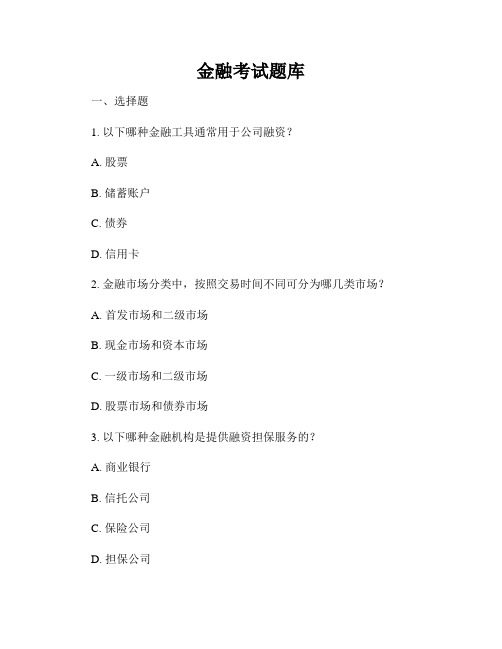 金融考试题库

一、选择题

1. 以下哪种金融工具通常用于公司融资？

A. 股票

B. 储蓄账户

C. 债券

D. 信用卡

2. 金融市场分类中，按照交易时间不同可分为哪几类市场？

A. 首发市场和二级市场

B. 现金市场和资本市场

C. 一级市场和二级市场

D. 股票市场和债券市场

3. 以下哪种金融机构是提供融资担保服务的？

A. 商业银行

B. 信托公司

C. 保险公司

D. 担保公司